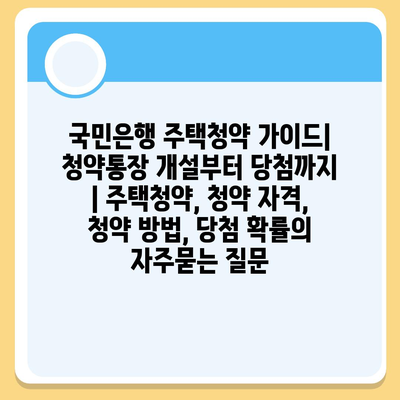 국민은행 주택청약 가이드| 청약통장 개설부터 당첨까지 | 주택청약, 청약 자격, 청약 방법, 당첨 확률의 자주묻는 질문